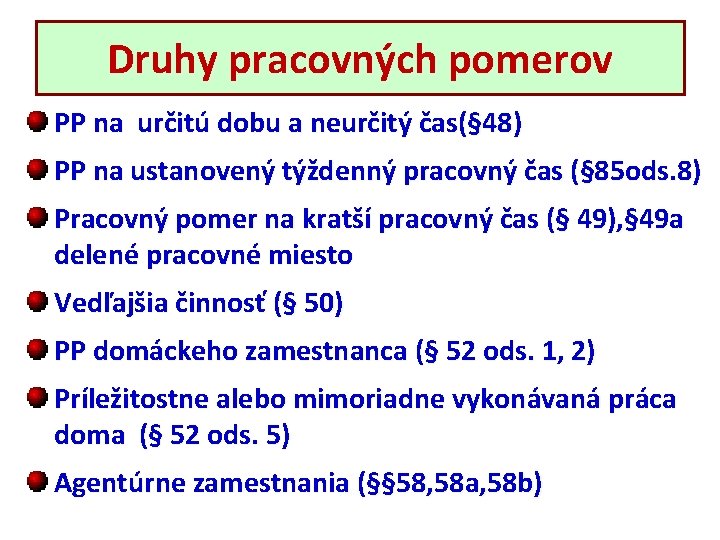 Druhy pracovných pomerov

PP na určitú dobu a neurčitý čas(§48)

PP na ustanovený týždenný pracovný čas (§85ods.8)

Pracovný pomer na kratší pracovný čas (§ 49),§49a delené pracovné miesto

Vedľajšia činnosť (§ 50)

PP domáckeho zamestnanca (§ 52 ods. 1, 2)

Príležitostne alebo mimoriadne vykonávaná práca doma (§ 52 ods. 5)

Agentúrne zamestnania (§§58,58a,58b)